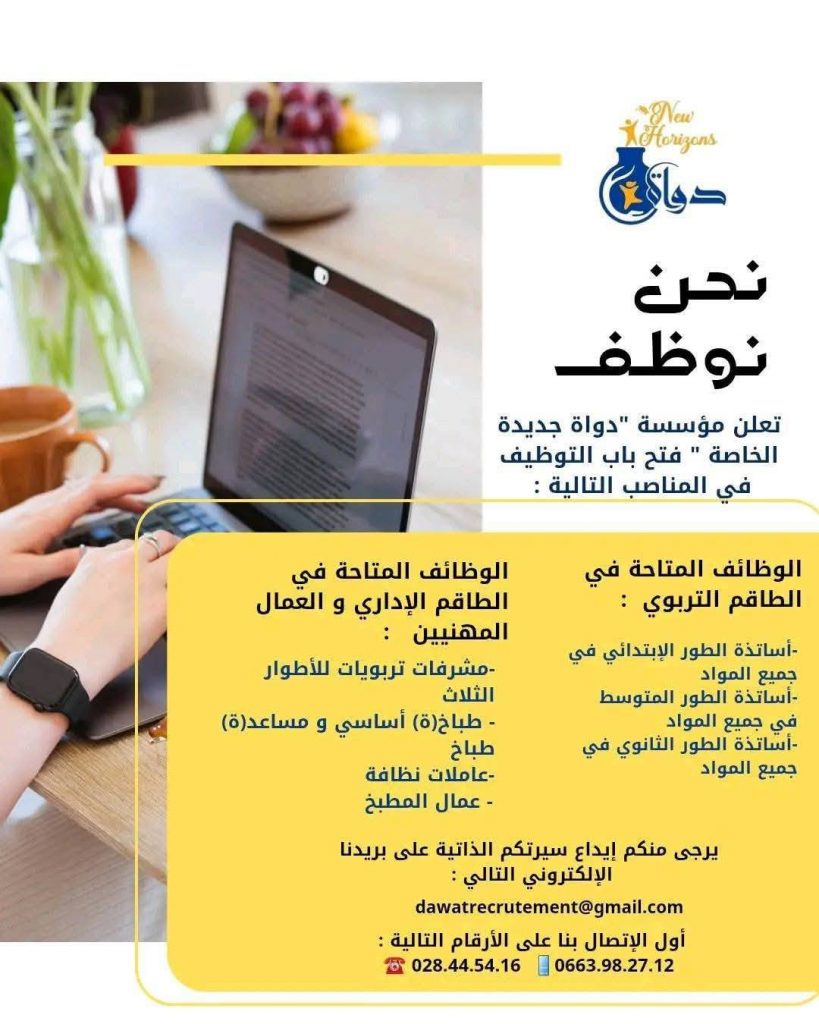 New Horizons
دواة

نحن
نوظف

تعلن مؤسسة "دواة جديدة الخاصة " فتح باب التوظيف في المناصب التالية :

الوظائف المتاحة في الطاقم التربوي :

-أساتذة الطور الإبتدائي في جميع المواد
-أساتذة الطور المتوسط في جميع المواد
-أساتذة الطور الثانوي في جميع المواد

الوظائف المتاحة في الطاقم الإداري و العمال المهنيين :

-مشرفات تربويات للأطوار الثلاث
- طباخ(ة) أساسي و مساعد(ة) طباخ
-عاملات نظافة
- عمال المطبخ

يرجى منكم إيداع سيرتكم الذاتية على بريدنا الإلكتروني التالي :
dawatrecrutement@gmail.com

أول الإتصال بنا على الأرقام التالية :
0663.98.27.12 028.44.54.16